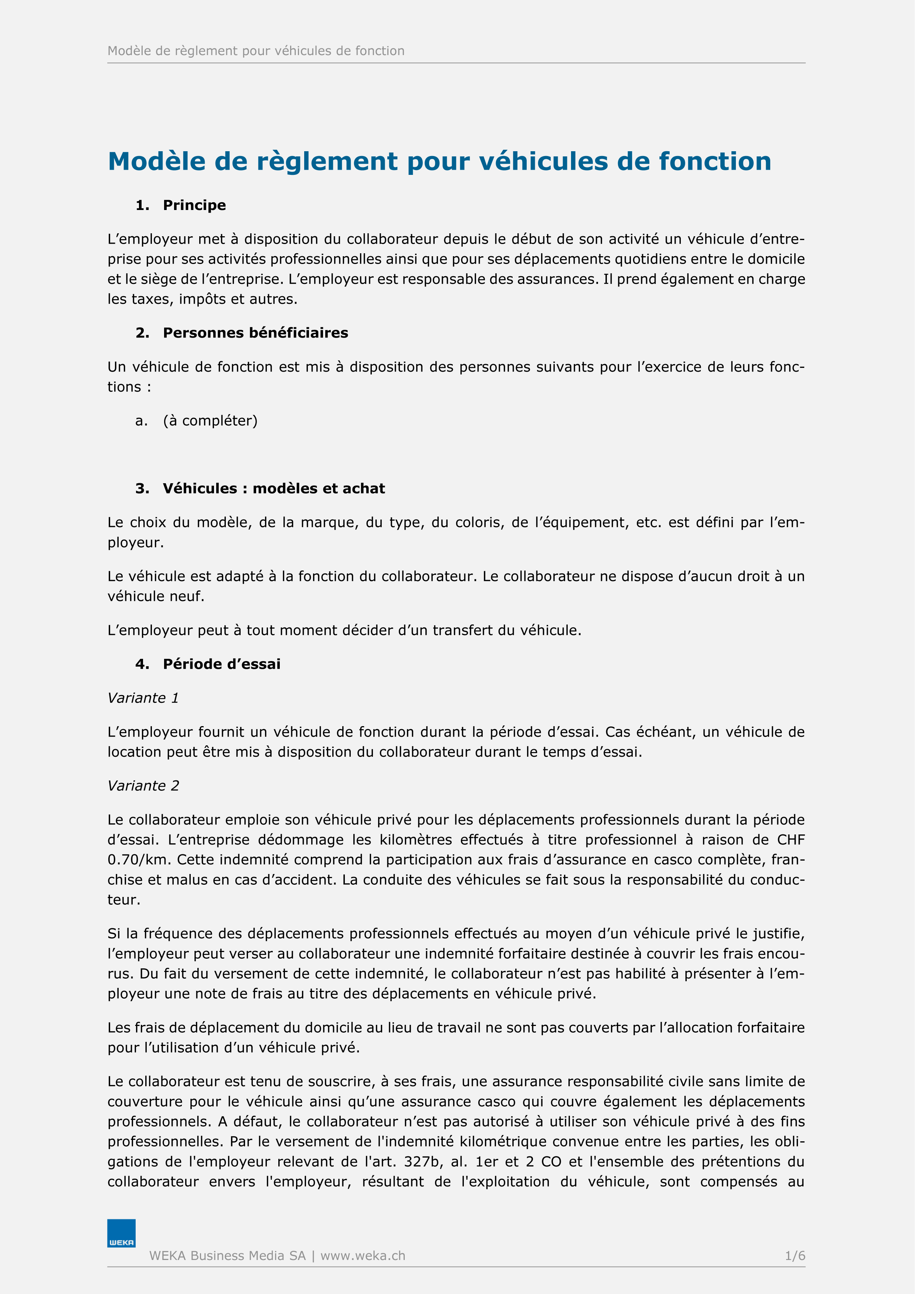 Modèle de règlement pour véhicules de fonction

Modèle de règlement pour véhicules de fonction

1. Principe

L’employeur met à disposition du collaborateur depuis le début de son activité un véhicule d’entreprise pour ses activités professionnelles ainsi que pour ses déplacements quotidiens entre le domicile et le siège de l’entreprise. L’employeur est responsable des assurances. Il prend également en charge les taxes, impôts et autres.

2. Personnes bénéficiaires

Un véhicule de fonction est mis à disposition des personnes suivants pour l’exercice de leurs fonctions :

a. (à compléter)

3. Véhicules : modèles et achat

Le choix du modèle, de la marque, du type, du coloris, de l’équipement, etc. est défini par l’employeur.

Le véhicule est adapté à la fonction du collaborateur. Le collaborateur ne dispose d’aucun droit à un véhicule neuf.

L’employeur peut à tout moment décider d’un transfert du véhicule.

4. Période d’essai

Variante 1

L’employeur fournit un véhicule de fonction durant la période d’essai. Cas échéant, un véhicule de location peut être mis à disposition du collaborateur durant le temps d’essai.

Variante 2

Le collaborateur emploie son véhicule privé pour les déplacements professionnels durant la période d’essai. L’entreprise dédommage les kilomètres effectués à titre professionnel à raison de CHF 0.70/km. Cette indemnité comprend la participation aux frais d’assurance en casco complète, franchise et malus en cas d’accident. La conduite des véhicules se fait sous la responsabilité du conducteur.

Si la fréquence des déplacements professionnels effectués au moyen d’un véhicule privé le justifie, l’employeur peut verser au collaborateur une indemnité forfaitaire destinée à couvrir les frais encourus. Du fait du versement de cette indemnité, le collaborateur n’est pas habilité à présenter à l’employeur une note de frais au titre des déplacements en véhicule privé.

Les frais de déplacement du domicile au lieu de travail ne sont pas couverts par l’allocation forfaitaire pour l’utilisation d’un véhicule privé.

Le collaborateur est tenu de souscrire, à ses frais, une assurance responsabilité civile sans limite de couverture pour le véhicule ainsi qu’une assurance casco qui couvre également les déplacements professionnels. A défaut, le collaborateur n’est pas autorisé à utiliser son véhicule privé à des fins professionnelles. Par le versement de l'indemnité kilométrique convenue entre les parties, les obligations de l'employeur relevant de l'art. 327b, al. 1er et 2 CO et l'ensemble des prétentions du collaborateur envers l'employeur, résultant de l'exploitation du véhicule, sont compensés au

WEKA

WEKA Business Media SA | www.weka.ch 1/6